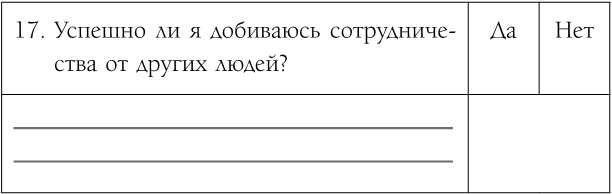 | 17. Успешно ли я добиваюсь сотрудничества от других людей? | Да | Нет |
|---|---|---|
| | | |